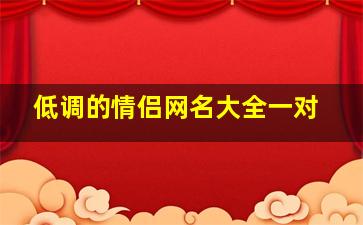 低调的情侣网名大全一对